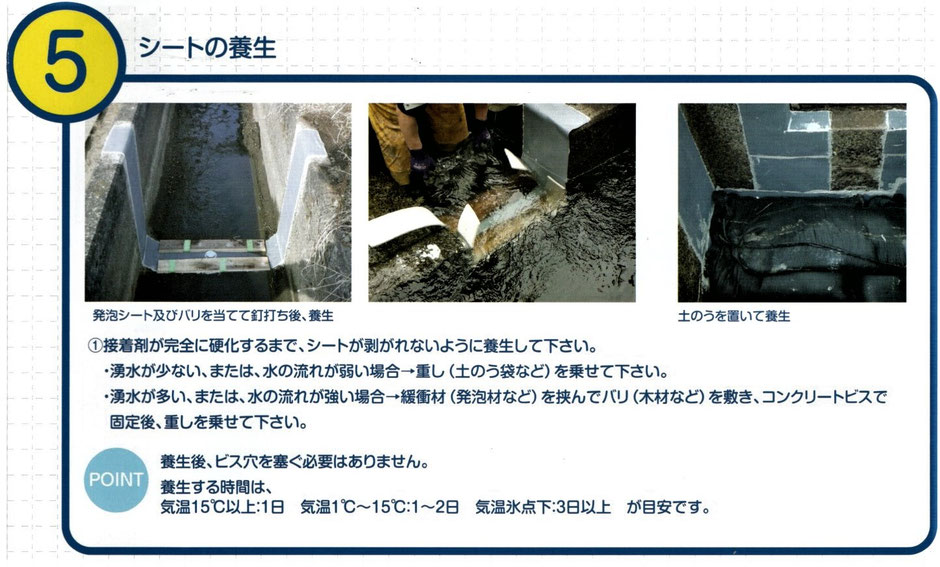 5

シートの養生

発泡シート及びバリを当てて釘打ち後、養生

土のうを置いて養生

①接着剤が完全に硬化するまで、シートが剥がれないように養生して下さい。

・湧水が少ない、または、水の流れが弱い場合→重し（土のう袋など）を乗せて下さい。

・湧水が多い、または、水の流れが強い場合→緩衝材（発泡材など）を挟んでバリ（木材など）を敷き、コンクリートビスで固定後、重しを乗せて下さい。

POINT

養生後、ビス穴を塞ぐ必要はありません。
養生する時間は、
気温15℃以上:1日 気温1℃～15℃:1～2日 気温氷点下:3日以上 が目安です。